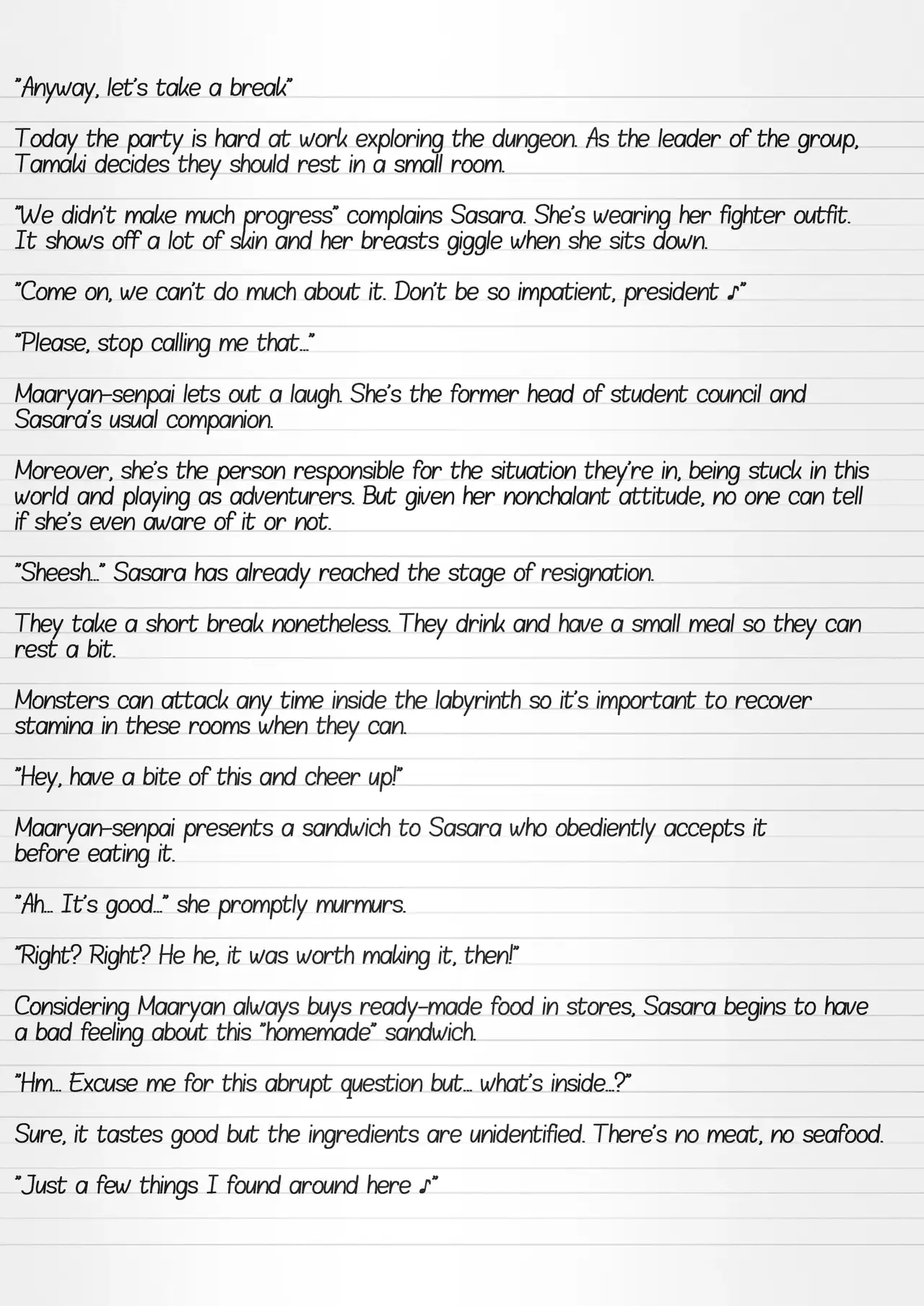 "Anyway, let's take a break"

Today the party is hard at work exploring the dungeon. As the leader of the group, Tamaki decides they should rest in a small room.

"We didn't make much progress" complains Sasara. She's wearing her fighter outfit. It shows off a lot of skin and her breasts giggle when she sits down.

"Come on, we can't do much about it. Don't be so impatient, president ♪"

"Please, stop calling me that..."

Maaryan-senpai lets out a laugh. She's the former head of student council and Sasara's usual companion.

Moreover, she's the person responsible for the situation they're in, being stuck in this world and playing as adventurers. But given her nonchalant attitude, no one can tell if she's even aware of it or not.

"Sheesh..." Sasara has already reached the stage of resignation.

They take a short break nonetheless. They drink and have a small meal so they can rest a bit.

Monsters can attack any time inside the labyrinth so it's important to recover stamina in these rooms when they can.

"Hey, have a bite of this and cheer up!"

Maaryan-senpai presents a sandwich to Sasara who obediently accepts it before eating it.

"Ah... It's good..." she promptly murmurs.

"Right? Right? He he, it was worth making it, then!"

Considering Maaryan always buys ready-made food in stores, Sasara begins to have a bad feeling about this "homemade" sandwich.

"Hm... Excuse me for this abrupt question but... what's inside...?"

Sure, it tastes good but the ingredients are unidentified. There's no meat, no seafood.

"Just a few things I found around here ♪"